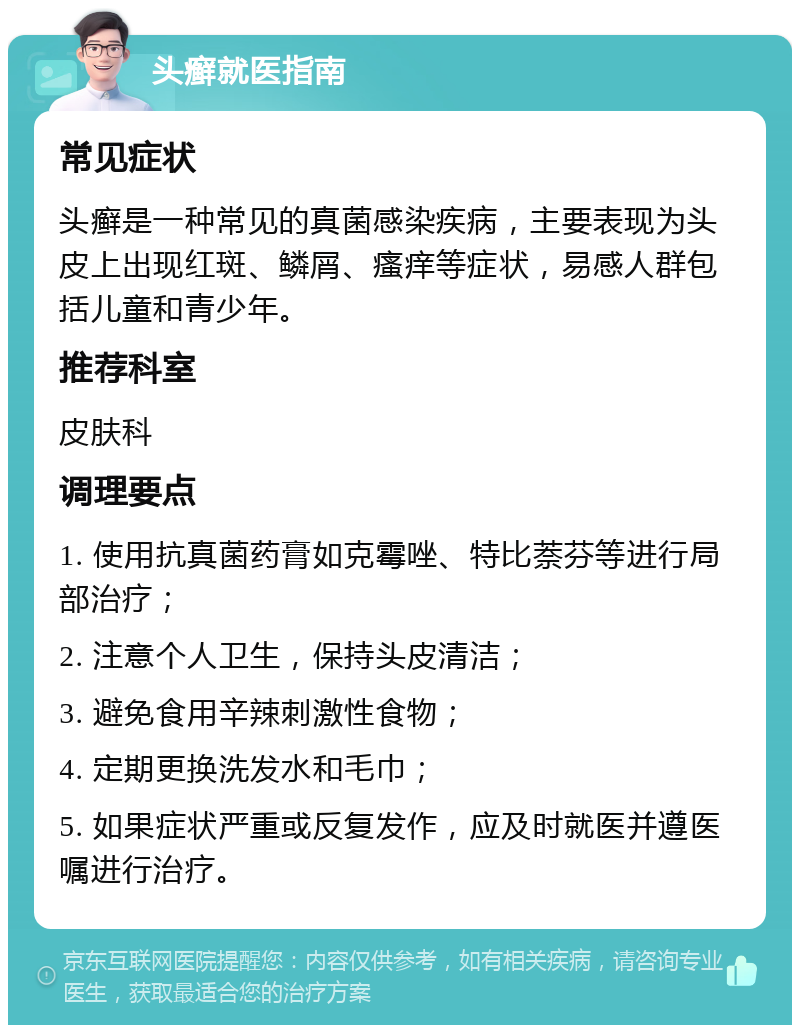 头癣就医指南

常见症状

头癣是一种常见的真菌感染疾病，主要表现为头皮上出现红斑、鳞屑、瘙痒等症状，易感人群包括儿童和青少年。

推荐科室

皮肤科

调理要点

1. 使用抗真菌药膏如克霉唑、特比萘芬等进行局部治疗；

2. 注意个人卫生，保持头皮清洁；

3. 避免食用辛辣刺激性食物；

4. 定期更换洗发水和毛巾；

5. 如果症状严重或反复发作，应及时就医并遵医嘱进行治疗。

京东互联网医院提醒您：内容仅供参考，如有相关疾病，请咨询专业医生，获取最适合您的治疗方案